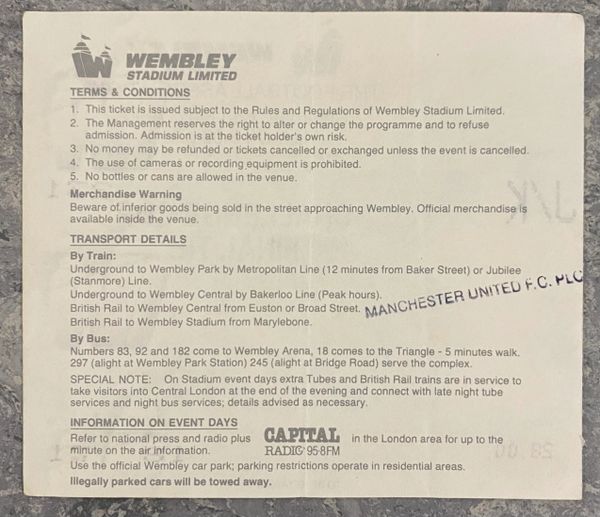 WEMBLEY
STADIUM LIMITED

TERMS & CONDITIONS

1. This ticket is issued subject to the Rules and Regulations of Wembley Stadium Limited.
2. The Management reserves the right to alter or change the programme and to refuse admission. Admission is at the ticket holder's own risk.
3. No money may be refunded or tickets cancelled or exchanged unless the event is cancelled.
4. The use of cameras or recording equipment is prohibited.
5. No bottles or cans are allowed in the venue.

Merchandise Warning
Beware of inferior goods being sold in the street approaching Wembley. Official merchandise is available inside the venue.

TRANSPORT DETAILS

By Train:
Underground to Wembley Park by Metropolitan Line (12 minutes from Baker Street) or Jubilee (Stanmore) Line.
Underground to Wembley Central by Bakerloo Line (Peak hours).
British Rail to Wembley Central from Euston or Broad Street.
British Rail to Wembley Stadium from Marylebone.

MANCHESTER UNITED F.C. PLC

By Bus:
Numbers 83, 92 and 182 come to Wembley Arena, 18 comes to the Triangle - 5 minutes walk. 297 (alight at Wembley Park Station) 245 (alight at Bridge Road) serve the complex.

SPECIAL NOTE: On Stadium event days extra Tubes and British Rail trains are in service to take visitors into Central London at the end of the evening and connect with late night tube services and night bus services; details advised as necessary.

INFORMATION ON EVENT DAYS

Refer to national press and radio plus CAPITAL RADIO 95·8FM in the London area for up to the minute on the air information.
Use the official Wembley car park; parking restrictions operate in residential areas.
Illegally parked cars will be towed away.